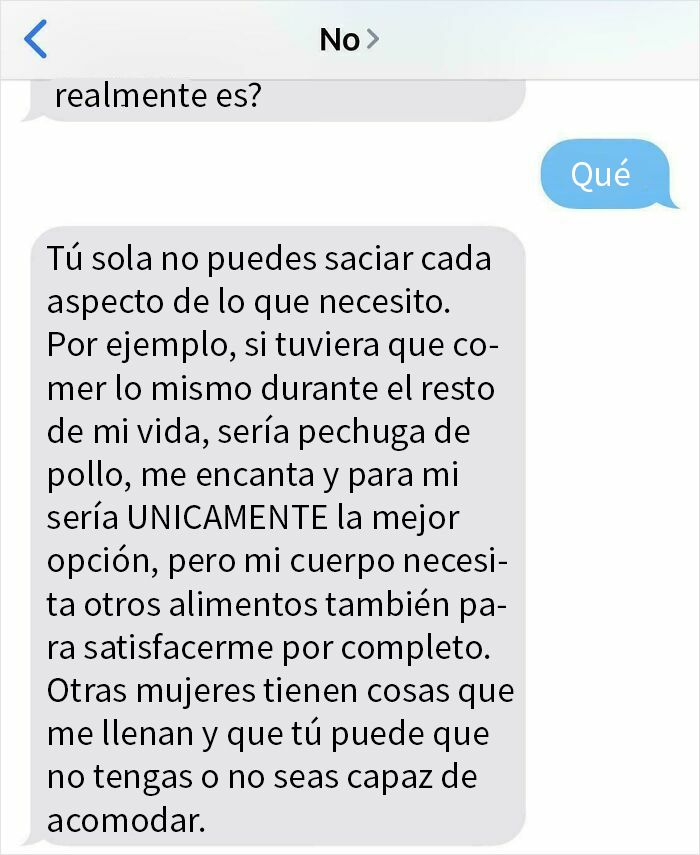 No

realmente es?

Qué

Tú sola no puedes saciar cada aspecto de lo que necesito. Por ejemplo, si tuviera que comer lo mismo durante el resto de mi vida, sería pechuga de pollo, me encanta y para mi sería UNICAMENTE la mejor opción, pero mi cuerpo necesita otros alimentos también para satisfacerme por completo. Otras mujeres tienen cosas que me llenan y que tú puede que no tengas o no seas capaz de acomodar.